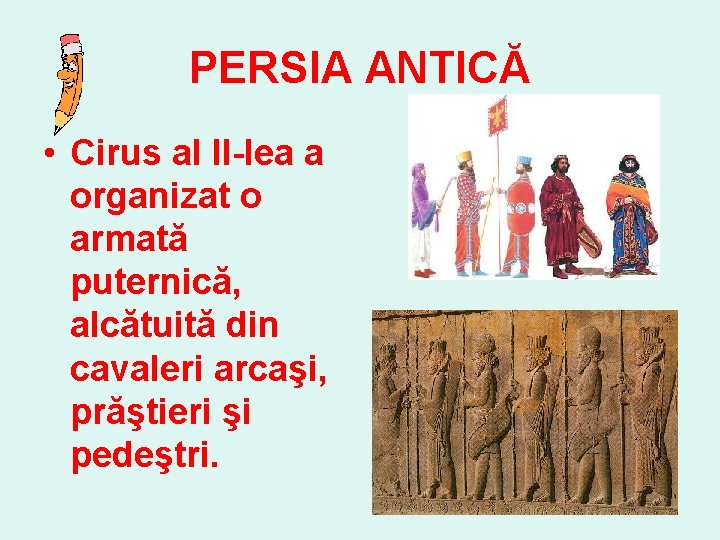 PERSIA ANTICĂ

• Cirus al II-lea a organizat o armată puternică, alcătuită din cavaleri arcaşi, prăştieri şi pedeştri.